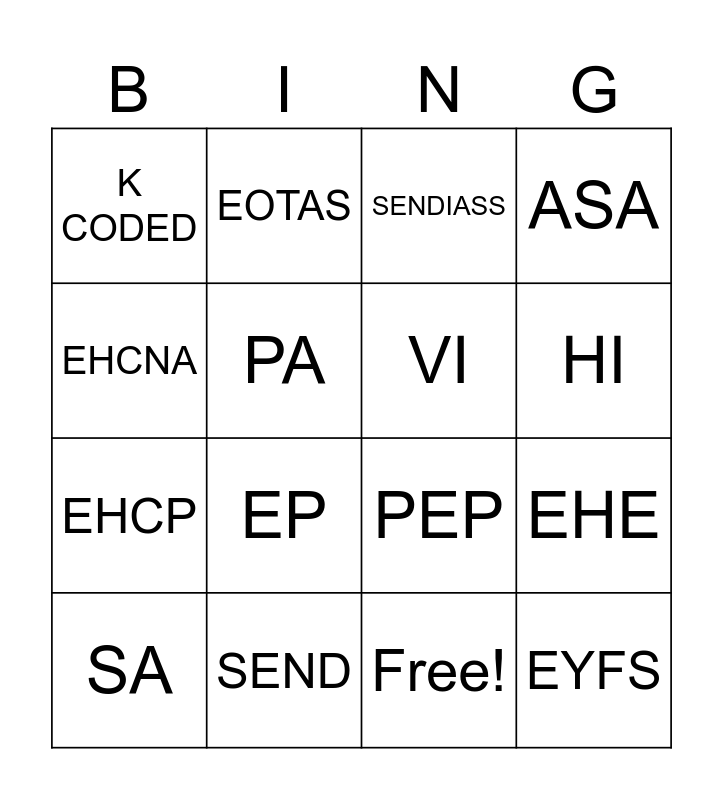 | B | I | N | G |
|---|---|---|---|
| K CODED | EOTAS | SENDIASS | ASA |
| EHCNA | PA | VI | HI |
| EHCP | EP | PEP | EHE |
| SA | SEND | Free! | EYFS |